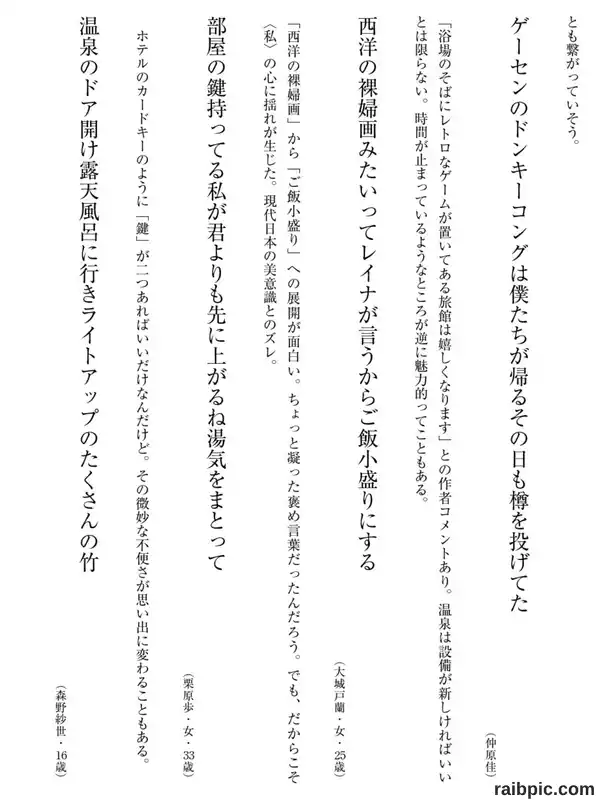 とも繋がっていそう。

ゲーセンのドンキーコングは僕たちが帰るその日も樽を投げてた

（仲原佳）

「浴場のそばにレトロなゲームが置いてある旅館は嬉しくなります」との作者コメントあり。温泉は設備が新しければいいとは限らない。時間が止まっているようなところが逆に魅力的ってこともある。

西洋の裸婦画みたいってレイナが言うからご飯小盛りにする

（大城戸蘭・女・25歳）

「西洋の裸婦画」から「ご飯小盛り」への展開が面白い。ちょっと凝った褒め言葉だったんだろう。でも、だからこそ〈私〉の心に揺れが生じた。現代日本の美意識とのズレ。

部屋の鍵持ってる私が君よりも先に上がるね湯気をまとって

（栗原歩・女・33歳）

ホテルのカードキーのように「鍵」が二つあればいいだけなんだけど。その微妙な不便さが思い出に変わることもある。

温泉のドア開け露天風呂に行きライトアップのたくさんの竹

（森野紗世・16歳）

raibpic.com